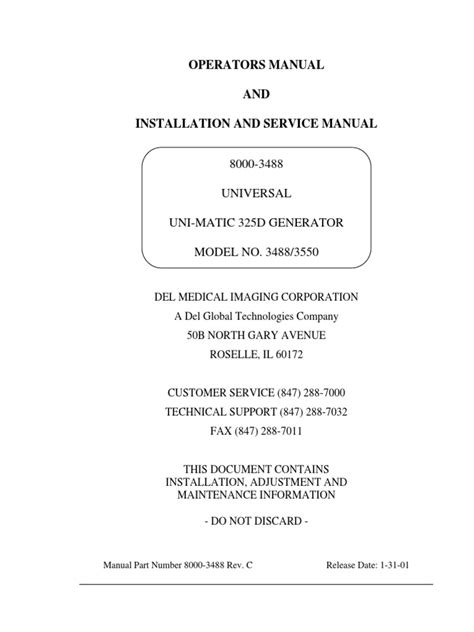 OPERATORS MANUAL

AND

INSTALLATION AND SERVICE MANUAL

8000-3488

UNIVERSAL

UNI-MATIC 325D GENERATOR

MODEL NO. 3488/3550

DEL MEDICAL IMAGING CORPORATION
A Del Global Technologies Company
50B NORTH GARY AVENUE
ROSELLE, IL 60172

CUSTOMER SERVICE (847) 288-7000
TECHNICAL SUPPORT (847) 288-7032
FAX (847) 288-7011

THIS DOCUMENT CONTAINS INSTALLATION, ADJUSTMENT AND MAINTENANCE INFORMATION

- DO NOT DISCARD -

Manual Part Number 8000-3488 Rev. C

Release Date: 1-31-01